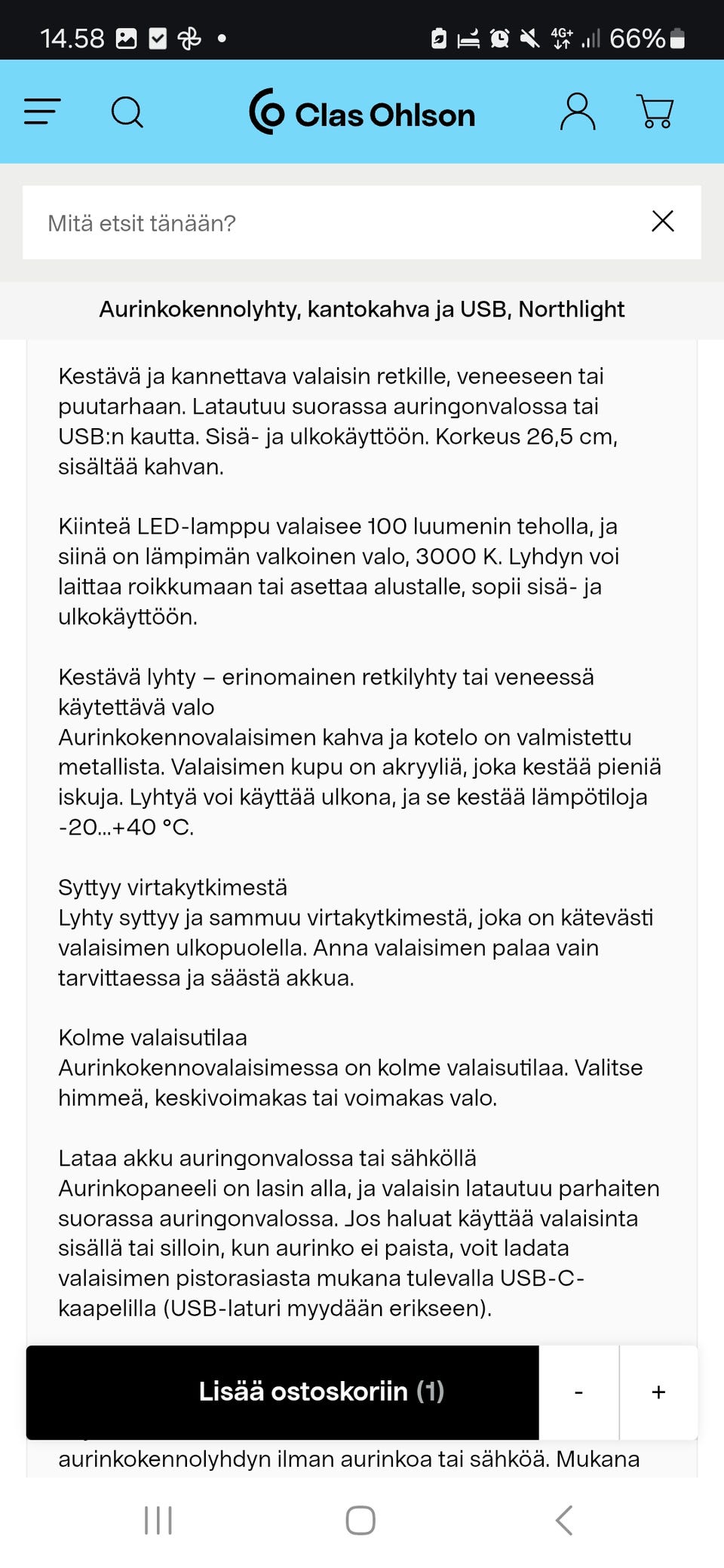 14.58 4G+ 66%

Clas Ohlson

Mitä etsit tänään?

Aurinkokennolyhty, kantokahva ja USB, Northlight

Kestävä ja kannettava valaisin retkille, veneeseen tai puutarhaan. Latautuu suorassa auringonvalossa tai USB:n kautta. Sisä- ja ulkokäyttöön. Korkeus 26,5 cm, sisältää kahvan.

Kiinteä LED-lamppu valaisee 100 luumenin teholla, ja siinä on lämpimän valkoinen valo, 3000 K. Lyhdyn voi laittaa roikkumaan tai asettaa alustalle, sopii sisä- ja ulkokäyttöön.

Kestävä lyhty – erinomainen retkilyhty tai veneessä käytettävä valo
Aurinkokennovalaisimen kahva ja kotelo on valmistettu metallista. Valaisimen kupu on akryyliä, joka kestää pieniä iskuja. Lyhtyä voi käyttää ulkona, ja se kestää lämpötiloja -20...+40 °C.

Syttyy virtakytkimestä
Lyhty syttyy ja sammuu virtakytkimestä, joka on kätevästi valaisimen ulkopuolella. Anna valaisimen palaa vain tarvittaessa ja säästä akkua.

Kolme valaisutilaa
Aurinkokennovalaisimessa on kolme valaisutilaa. Valitse himmeä, keskivoimakas tai voimakas valo.

Lataa akku auringonvalossa tai sähköllä
Aurinkopaneeli on lasin alla, ja valaisin latautuu parhaiten suorassa auringonvalossa. Jos haluat käyttää valaisinta sisällä tai silloin, kun aurinko ei paista, voit ladata valaisimen pistorasiasta mukana tulevalla USB-C-kaapelilla (USB-laturi myydään erikseen).

Lisää ostoskoriin (1) - +

aurinkokennolyhdyn ilman aurinkoa tai sähköä. Mukana